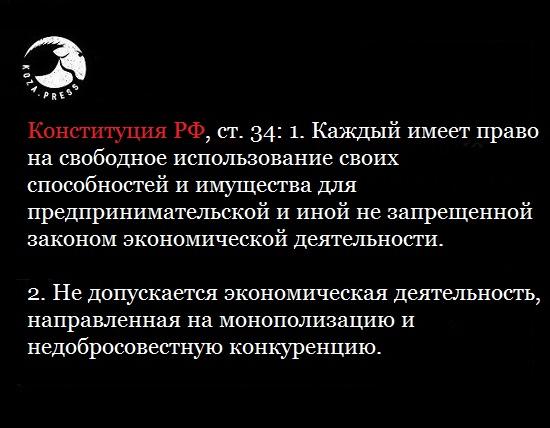 KOZA-PRESS

Конституция РФ, ст. 34: 1. Каждый имеет право на свободное использование своих способностей и имущества для предпринимательской и иной не запрещенной законом экономической деятельности.

2. Не допускается экономическая деятельность, направленная на монополизацию и недобросовестную конкуренцию.